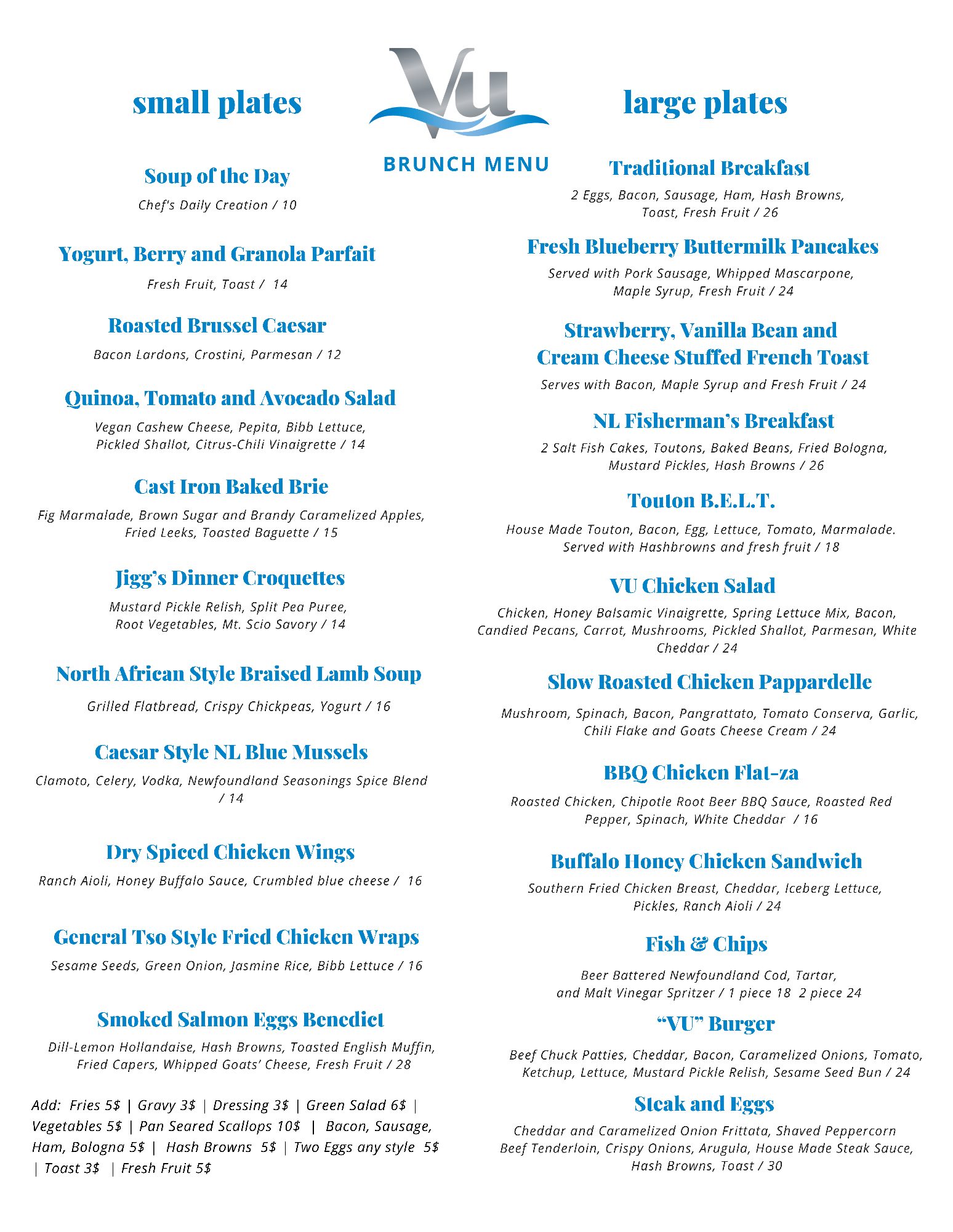 Vu

BRUNCH MENU

small plates

Soup of the Day

Chef's Daily Creation / 10

Yogurt, Berry and Granola Parfait

Fresh Fruit, Toast / 14

Roasted Brussel Caesar

Bacon Lardons, Crostini, Parmesan / 12

Quinoa, Tomato and Avocado Salad

Vegan Cashew Cheese, Pepita, Bibb Lettuce, Pickled Shallot, Citrus-Chili Vinaigrette / 14

Cast Iron Baked Brie

Fig Marmalade, Brown Sugar and Brandy Caramelized Apples, Fried Leeks, Toasted Baguette / 15

Jigg's Dinner Croquettes

Mustard Pickle Relish, Split Pea Puree, Root Vegetables, Mt. Scio Savory / 14

North African Style Braised Lamb Soup

Grilled Flatbread, Crispy Chickpeas, Yogurt / 16

Caesar Style NL Blue Mussels

Clamoto, Celery, Vodka, Newfoundland Seasonings Spice Blend / 14

Dry Spiced Chicken Wings

Ranch Aioli, Honey Buffalo Sauce, Crumbled blue cheese / 16

General Tso Style Fried Chicken Wraps

Sesame Seeds, Green Onion, Jasmine Rice, Bibb Lettuce / 16

Smoked Salmon Eggs Benedict

Dill-Lemon Hollandaise, Hash Browns, Toasted English Muffin, Fried Capers, Whipped Goats' Cheese, Fresh Fruit / 28

Add: Fries 5$ | Gravy 3$ | Dressing 3$ | Green Salad 6$ | Vegetables 5$ | Pan Seared Scallops 10$ | Bacon, Sausage, Ham, Bologna 5$ | Hash Browns 5$ | Two Eggs any style 5$ | Toast 3$ | Fresh Fruit 5$

large plates

Traditional Breakfast

2 Eggs, Bacon, Sausage, Ham, Hash Browns, Toast, Fresh Fruit / 26

Fresh Blueberry Buttermilk Pancakes

Served with Pork Sausage, Whipped Mascarpone, Maple Syrup, Fresh Fruit / 24

Strawberry, Vanilla Bean and Cream Cheese Stuffed French Toast

Serves with Bacon, Maple Syrup and Fresh Fruit / 24

NL Fisherman's Breakfast

2 Salt Fish Cakes, Toutons, Baked Beans, Fried Bologna, Mustard Pickles, Hash Browns / 26

Touton B.E.L.T.

House Made Touton, Bacon, Egg, Lettuce, Tomato, Marmalade. Served with Hashbrowns and fresh fruit / 18

VU Chicken Salad

Chicken, Honey Balsamic Vinaigrette, Spring Lettuce Mix, Bacon, Candied Pecans, Carrot, Mushrooms, Pickled Shallot, Parmesan, White Cheddar / 24

Slow Roasted Chicken Pappardelle

Mushroom, Spinach, Bacon, Pangrattato, Tomato Conserva, Garlic, Chili Flake and Goats Cheese Cream / 24

BBQ Chicken Flat-za

Roasted Chicken, Chipotle Root Beer BBQ Sauce, Roasted Red Pepper, Spinach, White Cheddar / 16

Buffalo Honey Chicken Sandwich

Southern Fried Chicken Breast, Cheddar, Iceberg Lettuce, Pickles, Ranch Aioli / 24

Fish & Chips

Beer Battered Newfoundland Cod, Tartar, and Malt Vinegar Spritzer / 1 piece 18 2 piece 24

"VU" Burger

Beef Chuck Patties, Cheddar, Bacon, Caramelized Onions, Tomato, Ketchup, Lettuce, Mustard Pickle Relish, Sesame Seed Bun / 24

Steak and Eggs

Cheddar and Caramelized Onion Frittata, Shaved Peppercorn Beef Tenderloin, Crispy Onions, Arugula, House Made Steak Sauce, Hash Browns, Toast / 30